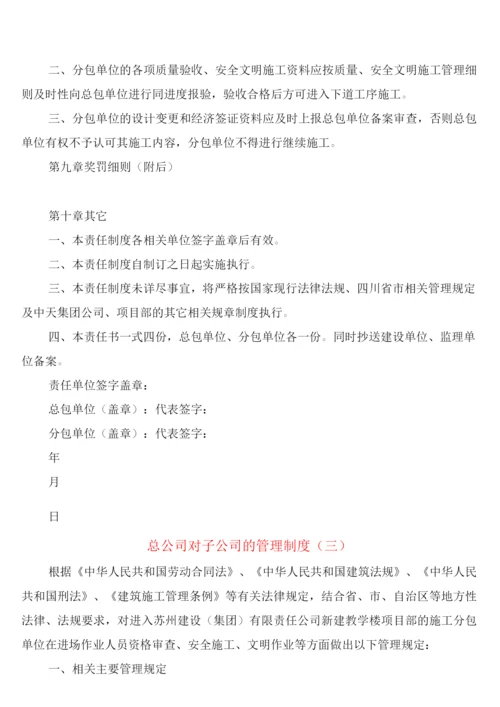 二、分包单位的各项质量验收、安全文明施工资料应按质量、安全文明施工管理细则及时性向总包单位进行同进度报验，验收合格后方可进入下道工序施工。

三、分包单位的设计变更和经济签证资料应及时上报总包单位备案审查，否则总包单位有权不予认可其施工内容，分包单位不得进行继续施工。

第九章奖罚细则（附后）

第十章其它

一、本责任制度各相关单位签字盖章后有效。

二、本责任制度自制订之日起实施执行。

三、本责任制度未详尽事宜，将严格按国家现行法律法规、四川省市相关管理规定及中天集团公司、项目部的其它相关规章制度执行。

四、本责任书一式四份，总包单位、分包单位各一份。同时抄送建设单位、监理单位备案。

责任单位签字盖章：

总包单位（盖章）：代表签字：

分包单位（盖章）：代表签字：

年

月

日

总公司对子公司的管理制度（三）

根据《中华人民共和国劳动合同法》、《中华人民共和国建筑法规》、《中华人民共和国刑法》、《建筑施工管理条例》等有关法律规定，结合省、市、自治区等地方性法律、法规要求，对进入苏州建设（集团）有限责任公司新建教学楼项目部的施工分包单位在进场作业人员资格审查、安全施工、文明作业等方面做出以下管理规定：

一、相关主要管理规定